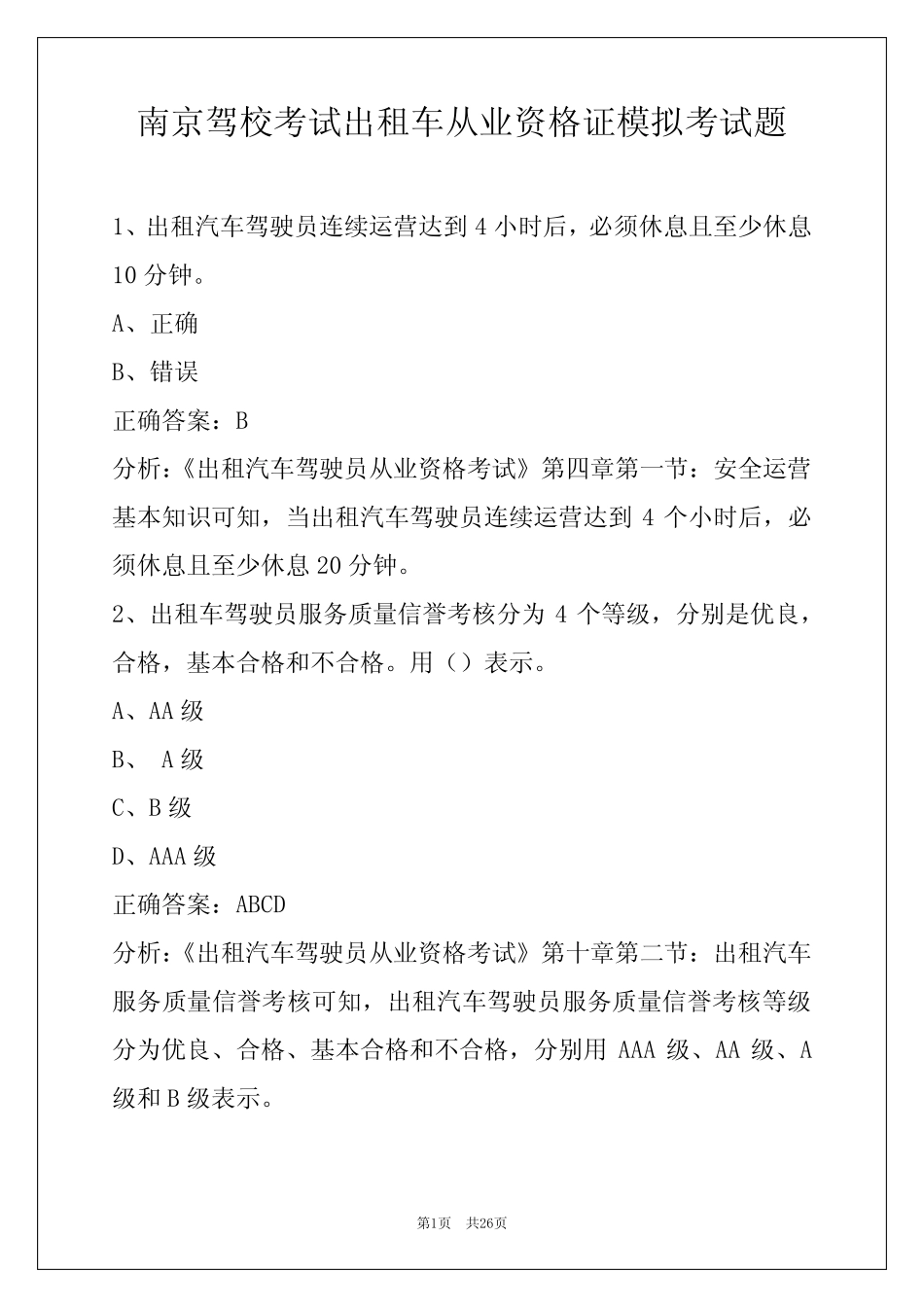 南京驾校考试出租车从业资格证模拟考试题

1、出租汽车驾驶员连续运营达到 4 小时后，必须休息且至少休息 10 分钟。

A、正确

B、错误

正确答案：B

分析：《出租汽车驾驶员从业资格考试》第四章第一节：安全运营基本知识可知，当出租汽车驾驶员连续运营达到 4 个小时后，必须休息且至少休息 20 分钟。

2、出租车驾驶员服务质量信誉考核分为 4 个等级，分别是优良，合格，基本合格和不合格。用（）表示。

A、AA 级

B、 A 级

C、B 级

D、AAA 级

正确答案：ABCD

分析：《出租汽车驾驶员从业资格考试》第十章第二节：出租汽车服务质量信誉考核可知，出租汽车驾驶员服务质量信誉考核等级分为优良、合格、基本合格和不合格，分别用 AAA 级、AA 级、A 级和 B 级表示。

第1页 共26页